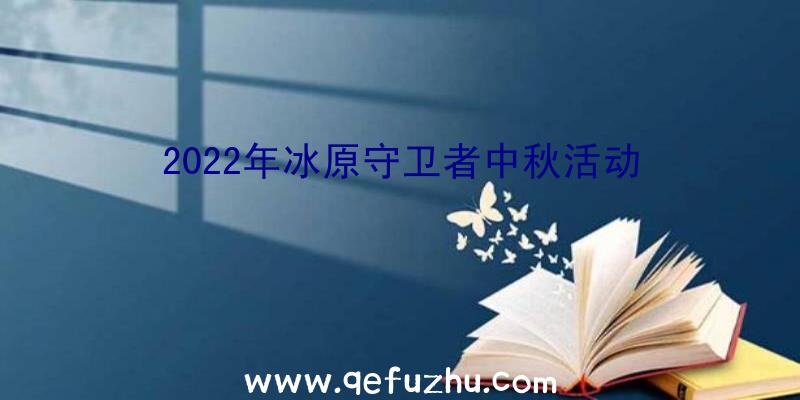 2022年冰原守卫者中秋活动

www.qefuzhu.com